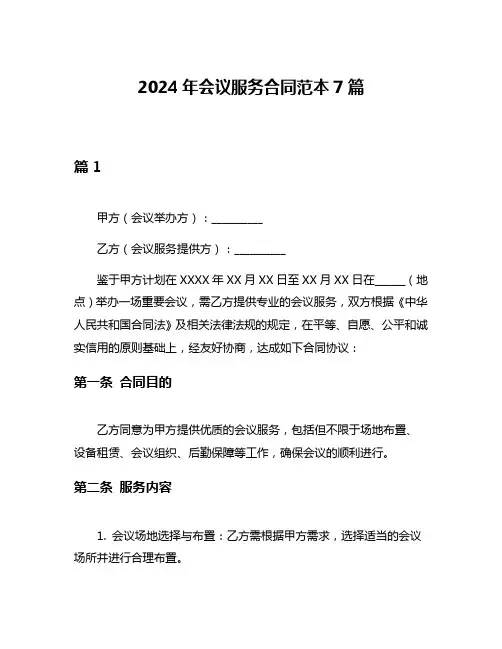 2024 年会议服务合同范本 7 篇

篇 1

甲方（会议举办方）：__________

乙方（会议服务提供方）：__________

鉴于甲方计划在 XXXX 年 XX 月 XX 日至 XX 月 XX 日在______（地点）举办一场重要会议，需乙方提供专业的会议服务，双方根据《中华人民共和国合同法》及相关法律法规的规定，在平等、自愿、公平和诚实信用的原则基础上，经友好协商，达成如下合同协议：

第一条 合同目的

乙方同意为甲方提供优质的会议服务，包括但不限于场地布置、设备租赁、会议组织、后勤保障等工作，确保会议的顺利进行。

第二条 服务内容

1. 会议场地选择与布置：乙方需根据甲方需求，选择适当的会议场所并进行合理布置。